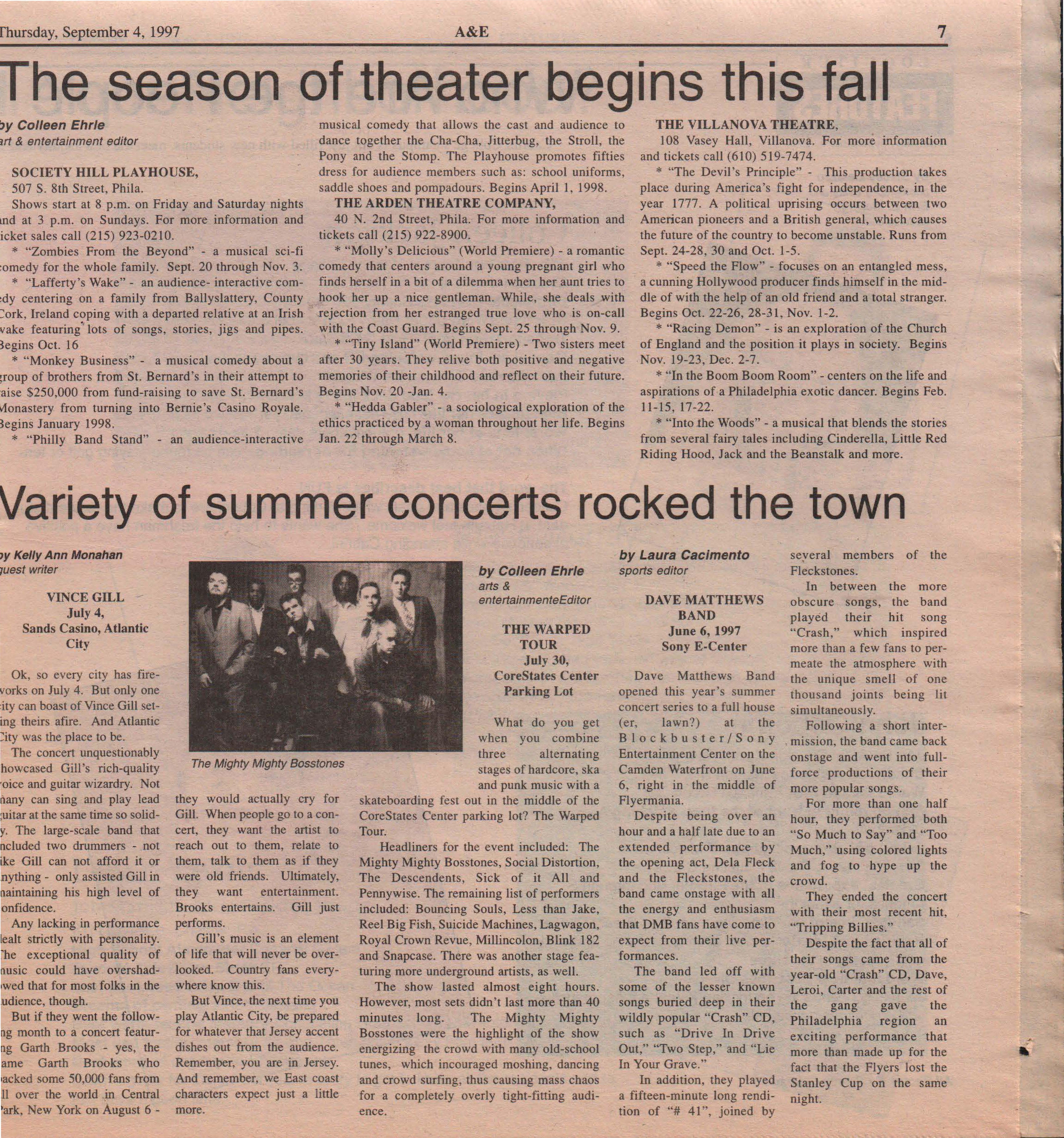 Thursday, September 4, 1997 A&E 7

The season of theater begins this fall

by Colleen Ehrle
art & entertainment editor

SOCIETY HILL PLAYHOUSE,
507 S. 8th Street, Phila.
Shows start at 8 p.m. on Friday and Saturday nights and at 3 p.m. on Sundays. For more information and ticket sales call (215) 923-0210.
* "Zombies From the Beyond" - a musical sci-fi comedy for the whole family. Sept. 20 through Nov. 3.
* "Lafferty's Wake" - an audience- interactive comedy centering on a family from Ballyslattery, County Cork, Ireland coping with a departed relative at an Irish wake featuring lots of songs, stories, jigs and pipes. Begins Oct. 16
* "Monkey Business" - a musical comedy about a group of brothers from St. Bernard's in their attempt to raise $250,000 from fund-raising to save St. Bernard's Monastery from turning into Bernie's Casino Royale. Begins January 1998.
* "Philly Band Stand" - an audience-interactive musical comedy that allows the cast and audience to dance together the Cha-Cha, Jitterbug, the Stroll, the Pony and the Stomp. The Playhouse promotes fifties dress for audience members such as: school uniforms, saddle shoes and pompadours. Begins April 1, 1998.
THE ARDEN THEATRE COMPANY,
40 N. 2nd Street, Phila. For more information and tickets call (215) 922-8900.
* "Molly's Delicious" (World Premiere) - a romantic comedy that centers around a young pregnant girl who finds herself in a bit of a dilemma when her aunt tries to hook her up a nice gentleman. While, she deals with rejection from her estranged true love who is on-call with the Coast Guard. Begins Sept. 25 through Nov. 9.
* "Tiny Island" (World Premiere) - Two sisters meet after 30 years. They relive both positive and negative memories of their childhood and reflect on their future. Begins Nov. 20 -Jan. 4.
* "Hedda Gabler" - a sociological exploration of the ethics practiced by a woman throughout her life. Begins Jan. 22 through March 8.
THE VILLANOVA THEATRE,
108 Vasey Hall, Villanova. For more information and tickets call (610) 519-7474.
* "The Devil's Principle" - This production takes place during America's fight for independence, in the year 1777. A political uprising occurs between two American pioneers and a British general, which causes the future of the country to become unstable. Runs from Sept. 24-28, 30 and Oct. 1-5.
* "Speed the Flow" - focuses on an entangled mess, a cunning Hollywood producer finds himself in the middle of with the help of an old friend and a total stranger. Begins Oct. 22-26, 28-31, Nov. 1-2.
* "Racing Demon" - is an exploration of the Church of England and the position it plays in society. Begins Nov. 19-23, Dec. 2-7.
* "In the Boom Boom Room" - centers on the life and aspirations of a Philadelphia exotic dancer. Begins Feb. 11-15, 17-22.
* "Into the Woods" - a musical that blends the stories from several fairy tales including Cinderella, Little Red Riding Hood, Jack and the Beanstalk and more.

Variety of summer concerts rocked the town

by Kelly Ann Monahan
guest writer

VINCE GILL
July 4,
Sands Casino, Atlantic City

Ok, so every city has fireworks on July 4. But only one city can boast of Vince Gill setting theirs afire. And Atlantic City was the place to be.
The concert unquestionably showcased Gill's rich-quality voice and guitar wizardry. Not many can sing and play lead guitar at the same time so solidly. The large-scale band that included two drummers - not like Gill can not afford it or anything - only assisted Gill in maintaining his high level of confidence.
Any lacking in performance dealt strictly with personality. The exceptional quality of music could have overshadowed that for most folks in the audience, though.
But if they went the following month to a concert featuring Garth Brooks - yes, the same Garth Brooks who packed some 50,000 fans from all over the world in Central Park, New York on August 6 - they would actually cry for Gill. When people go to a concert, they want the artist to reach out to them, relate to them, talk to them as if they were old friends. Ultimately, they want entertainment. Brooks entertains. Gill just performs.
Gill's music is an element of life that will never be overlooked. Country fans everywhere know this.
But Vince, the next time you play Atlantic City, be prepared for whatever that Jersey accent dishes out from the audience. Remember, you are in Jersey. And remember, we East coast characters expect just a little more.

The Mighty Mighty Bosstones

by Colleen Ehrle
arts & entertainmenteEditor

THE WARPED TOUR
July 30,
CoreStates Center Parking Lot

What do you get when you combine three alternating stages of hardcore, ska and punk music with a skateboarding fest out in the middle of the CoreStates Center parking lot? The Warped Tour.
Headliners for the event included: The Mighty Mighty Bosstones, Social Distortion, The Descendents, Sick of it All and Pennywise. The remaining list of performers included: Bouncing Souls, Less than Jake, Reel Big Fish, Suicide Machines, Lagwagon, Royal Crown Revue, Millincolon, Blink 182 and Snapcase. There was another stage featuring more underground artists, as well.
The show lasted almost eight hours. However, most sets didn't last more than 40 minutes long. The Mighty Mighty Bosstones were the highlight of the show energizing the crowd with many old-school tunes, which incouraged moshing, dancing and crowd surfing, thus causing mass chaos for a completely overly tight-fitting audience.

by Laura Cacimento
sports editor

DAVE MATTHEWS BAND
June 6, 1997
Sony E-Center

Dave Matthews Band opened this year's summer concert series to a full house (er, lawn?) at the Blockbuster/Sony Entertainment Center on the Camden Waterfront on June 6, right in the middle of Flyermania.
Despite being over an hour and a half late due to an extended performance by the opening act, Dela Fleck and the Fleckstones, the band came onstage with all the energy and enthusiasm that DMB fans have come to expect from their live performances.
The band led off with some of the lesser known songs buried deep in their wildly popular "Crash" CD, such as "Drive In Drive Out," "Two Step," and "Lie In Your Grave."
In addition, they played a fifteen-minute long rendition of "# 41", joined by several members of the Fleckstones.
In between the more obscure songs, the band played their hit song "Crash," which inspired more than a few fans to permeate the atmosphere with the unique smell of one thousand joints being lit simultaneously.
Following a short intermission, the band came back onstage and went into full-force productions of their more popular songs.
For more than one half hour, they performed both "So Much to Say" and "Too Much," using colored lights and fog to hype up the crowd.
They ended the concert with their most recent hit, "Tripping Billies."
Despite the fact that all of their songs came from the year-old "Crash" CD, Dave, Leroi, Carter and the rest of the gang gave the Philadelphia region an exciting performance that more than made up for the fact that the Flyers lost the Stanley Cup on the same night.